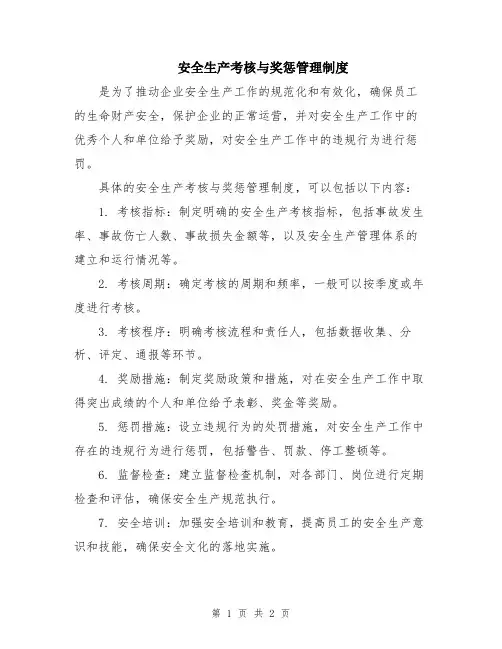 安全生产考核与奖惩管理制度

是为了推动企业安全生产工作的规范化和有效化，确保员工的生命财产安全，保护企业的正常运营，并对安全生产工作中的优秀个人和单位给予奖励，对安全生产工作中的违规行为进行惩罚。

具体的安全生产考核与奖惩管理制度，可以包括以下内容：

1. 考核指标：制定明确的安全生产考核指标，包括事故发生率、事故伤亡人数、事故损失金额等，以及安全生产管理体系的建立和运行情况等。

2. 考核周期：确定考核的周期和频率，一般可以按季度或年度进行考核。

3. 考核程序：明确考核流程和责任人，包括数据收集、分析、评定、通报等环节。

4. 奖励措施：制定奖励政策和措施，对在安全生产工作中取得突出成绩的个人和单位给予表彰、奖金等奖励。

5. 惩罚措施：设立违规行为的处罚措施，对安全生产工作中存在的违规行为进行惩罚，包括警告、罚款、停工整顿等。

6. 监督检查：建立监督检查机制，对各部门、岗位进行定期检查和评估，确保安全生产规范执行。

7. 安全培训：加强安全培训和教育，提高员工的安全生产意识和技能，确保安全文化的落地实施。

第 1 页 共 2 页